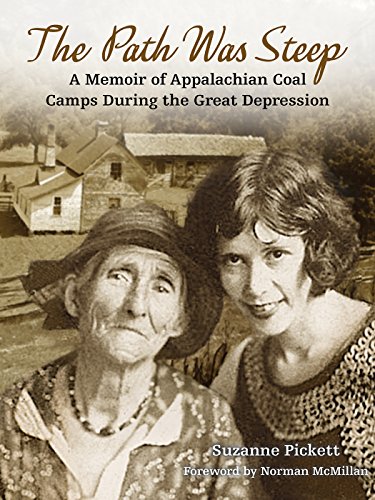 The Path Was Steep
A Memoir of Appalachian Coal Camps During the Great Depression

Suzanne Pickett
Foreword by Norman McMillan